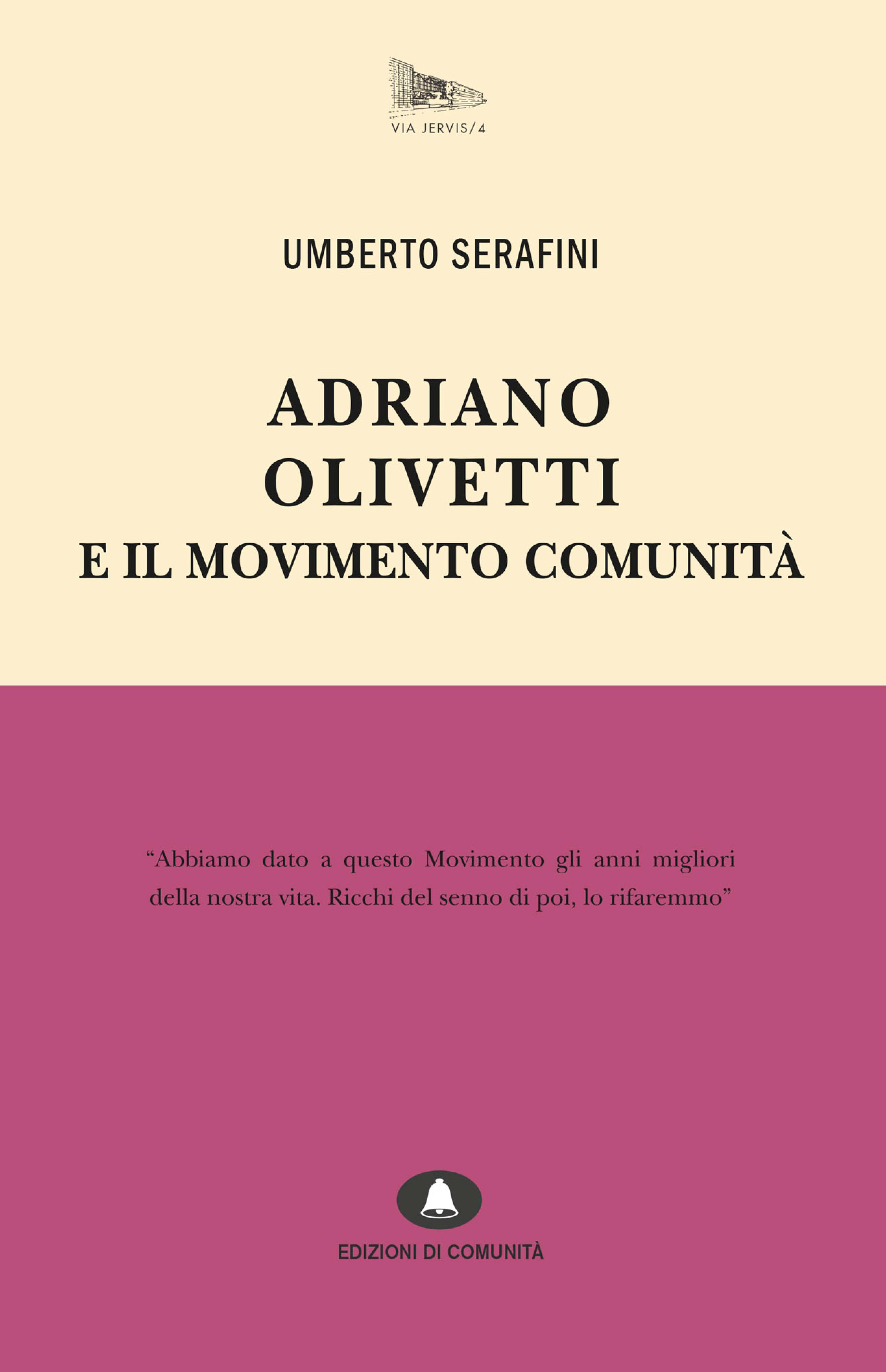 VIA JERVIS/4

UMBERTO SERAFINI

ADRIANO
OLIVETTI
E IL MOVIMENTO COMUNITÀ

"Abbiamo dato a questo Movimento gli anni migliori della nostra vita. Ricchi del senno di poi, lo rifaremmo"

EDIZIONI DI COMUNITÀ